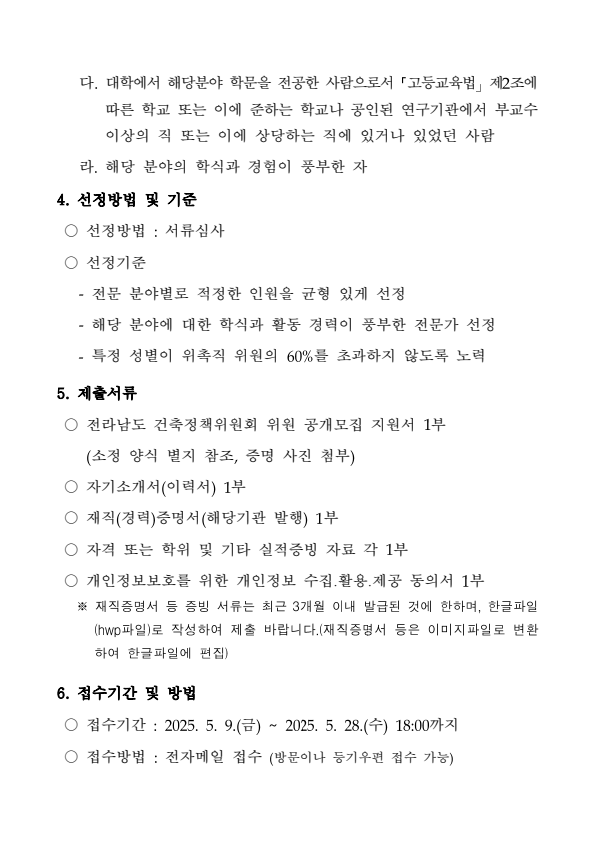 다. 대학에서 해당분야 학문을 전공한 사람으로서 「고등교육법」 제2조에 따른 학교 또는 이에 준하는 학교나 공인된 연구기관에서 부교수 이상의 직 또는 이에 상당하는 직에 있거나 있었던 사람

라. 해당 분야의 학식과 경험이 풍부한 자

4. 선정방법 및 기준

○ 선정방법 : 서류심사

○ 선정기준

- 전문 분야별로 적정한 인원을 균형 있게 선정

- 해당 분야에 대한 학식과 활동 경력이 풍부한 전문가 선정

- 특정 성별이 위촉직 위원의 60%를 초과하지 않도록 노력

5. 제출서류

○ 전라남도 건축정책위원회 위원 공개모집 지원서 1부 (소정 양식 별지 참조, 증명 사진 첨부)

○ 자기소개서(이력서) 1부

○ 재직(경력)증명서(해당기관 발행) 1부

○ 자격 또는 학위 및 기타 실적증빙 자료 각 1부

○ 개인정보보호를 위한 개인정보 수집.활용.제공 동의서 1부

※ 재직증명서 등 증빙 서류는 최근 3개월 이내 발급된 것에 한하며, 한글파일(hwp파일)로 작성하여 제출 바랍니다.(재직증명서 등은 이미지파일로 변환하여 한글파일에 편집)

6. 접수기간 및 방법

○ 접수기간 : 2025. 5. 9.(금) ~ 2025. 5. 28.(수) 18:00까지

○ 접수방법 : 전자메일 접수 (방문이나 등기우편 접수 가능)